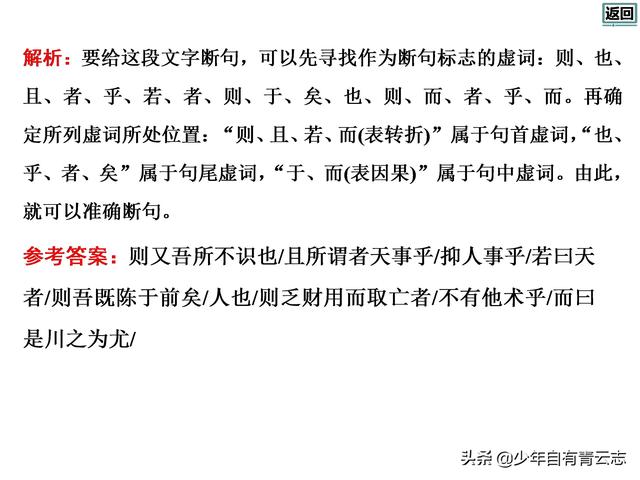 返回

解析：要给这段文字断句，可以先寻找作为断句标志的虚词：则、也、且、者、乎、若、者、则、于、矣、也、则、而、者、乎、而。再确定所列虚词所处位置：“则、且、若、而(表转折)”属于句首虚词，“也、乎、者、矣”属于句尾虚词，“于、而(表因果)”属于句中虚词。由此，就可以准确断句。

参考答案：则又吾所不识也/且所谓者天事乎/抑人事乎/若曰天者/则吾既陈于前矣/人也/则乏财用而取亡者/不有他术乎/而曰是川之为尤/

头条 @少年自有青云志